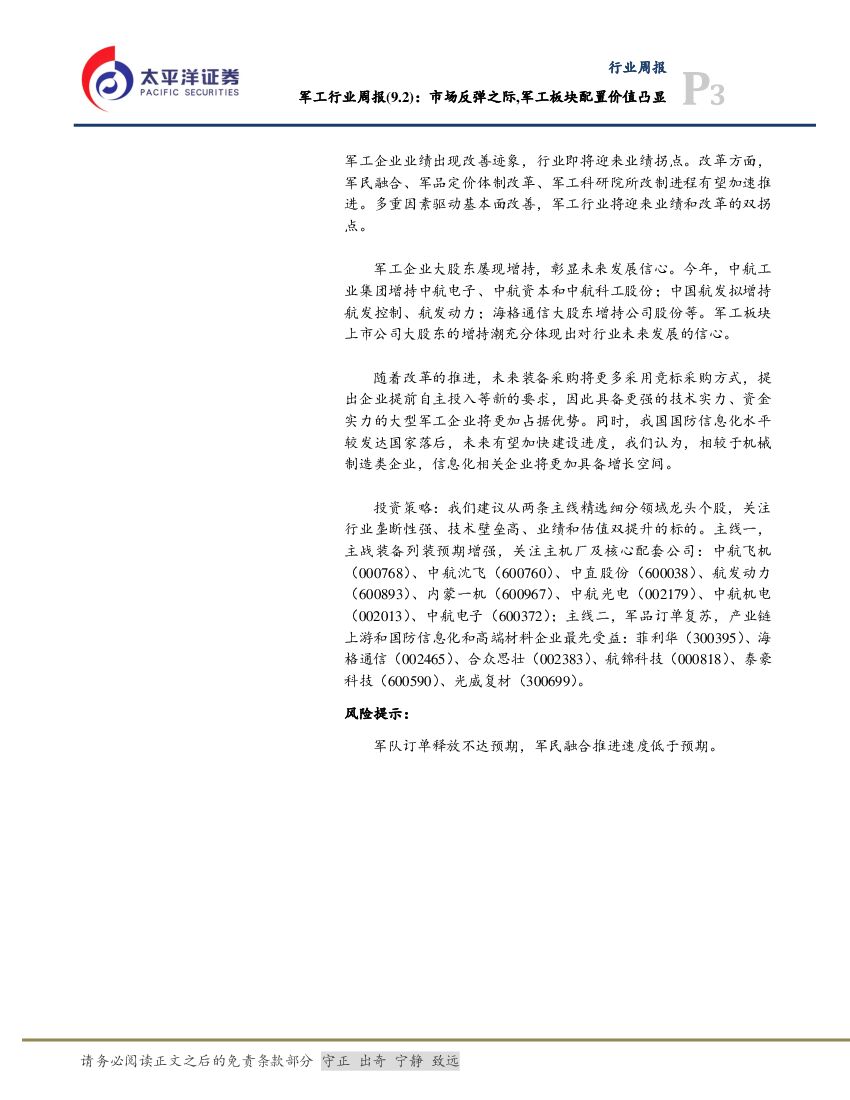 太平洋证券
PACIFIC SECURITIES

行业周报
军工行业周报(9.2)：市场反弹之际,军工板块配置价值凸显
P3

军工企业业绩出现改善迹象，行业即将迎来业绩拐点。改革方面，军民融合、军品定价体制改革、军工科研院所改制进程有望加速推进。多重因素驱动基本面改善，军工行业将迎来业绩和改革的双拐点。

军工企业大股东屡现增持，彰显未来发展信心。今年，中航工业集团增持中航电子、中航资本和中航科工股份；中国航发拟增持航发控制、航发动力；海格通信大股东增持公司股份等。军工板块上市公司大股东的增持潮充分体现出对行业未来发展的信心。

随着改革的推进，未来装备采购将更多采用竞标采购方式，提出企业提前自主投入等新的要求，因此具备更强的技术实力、资金实力的大型军工企业将更加占据优势。同时，我国国防信息化水平较发达国家落后，未来有望加快建设进度，我们认为，相较于机械制造类企业，信息化相关企业将更加具备增长空间。

投资策略：我们建议从两条主线精选细分领域龙头个股，关注行业垄断性强、技术壁垒高、业绩和估值双提升的标的。主线一，主战装备列装预期增强，关注主机厂及核心配套公司：中航飞机（000768）、中航沈飞（600760）、中直股份（600038）、航发动力（600893）、内蒙一机（600967）、中航光电（002179）、中航机电（002013）、中航电子（600372）；主线二，军品订单复苏，产业链上游和国防信息化和高端材料企业最先受益：菲利华（300395）、海格通信（002465）、合众思壮（002383）、航锦科技（000818）、泰豪科技（600590）、光威复材（300699）。

风险提示：

军队订单释放不达预期，军民融合推进速度低于预期。

请务必阅读正文之后的免责条款部分 守正 出奇 宁静 致远